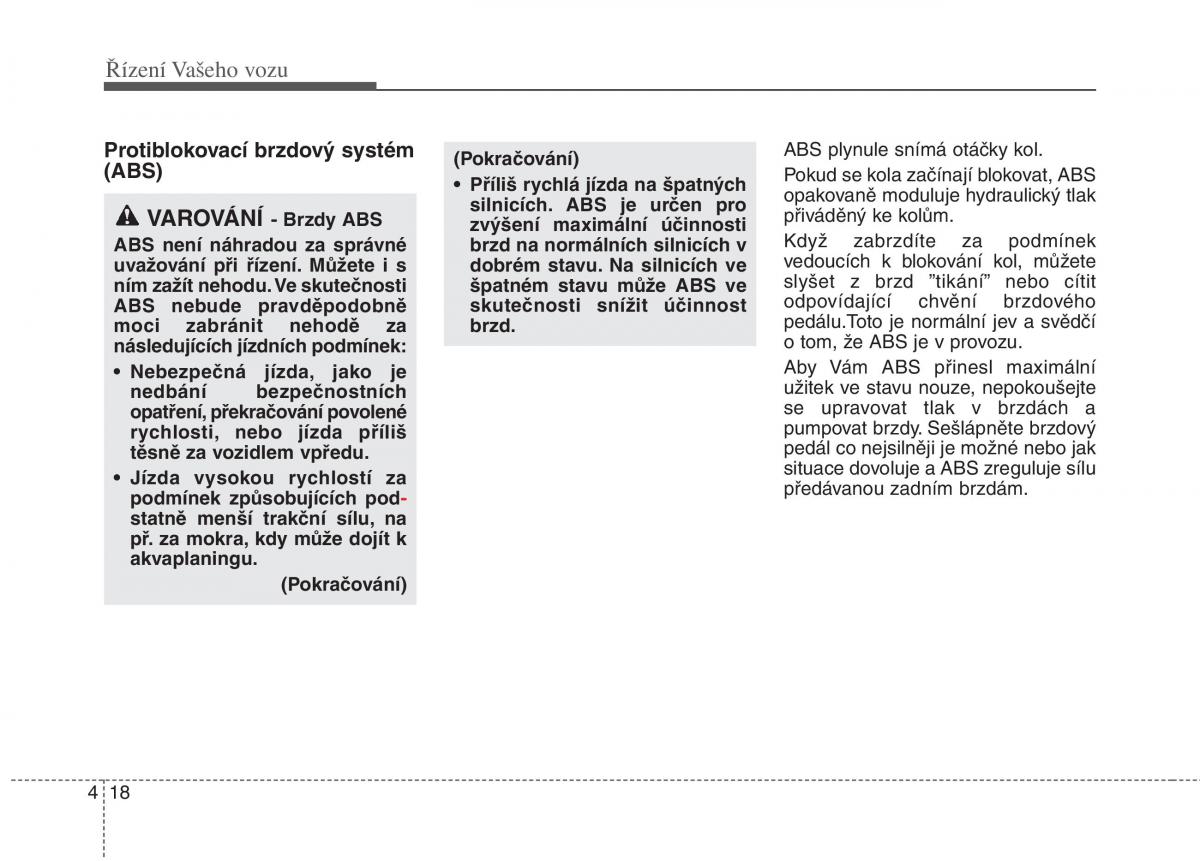 Řízení Vašeho vozu

Protiblokovací brzdový systém (ABS)

VAROVÁNÍ - Brzdy ABS

ABS není náhradou za správné uvažování při řízení. Můžete i s ním zažít nehodu. Ve skutečnosti ABS nebude pravděpodobně moci zabránit nehodě za následujících jízdních podmínek:

• Nebezpečná jízda, jako je nedbání bezpečnostních opatření, překračování povolené rychlosti, nebo jízda příliš těsně za vozidlem vpředu.

• Jízda vysokou rychlostí za podmínek způsobujících podstatně menší trakční sílu, na př. za mokra, kdy může dojít k akvaplaningu.

(Pokračování)

(Pokračování)

• Příliš rychlá jízda na špatných silnicích. ABS je určen pro zvýšení maximální účinnosti brzd na normálních silnicích v dobrém stavu. Na silnicích ve špatném stavu může ABS ve skutečnosti snížit účinnost brzd.

ABS plynule snímá otáčky kol.

Pokud se kola začínají blokovat, ABS opakovaně moduluje hydraulický tlak přiváděný ke kolům.

Když zabrzdíte za podmínek vedoucích k blokování kol, můžete slyšet z brzd "tikání" nebo cítit odpovídající chvění brzdového pedálu.Toto je normální jev a svědčí o tom, že ABS je v provozu.

Aby Vám ABS přinesl maximální užitek ve stavu nouze, nepokoušejte se upravovat tlak v brzdách a pumpovat brzdy. Sešlápněte brzdový pedál co nejsilněji je možné nebo jak situace dovoluje a ABS zreguluje sílu předávanou zadním brzdám.

4 18